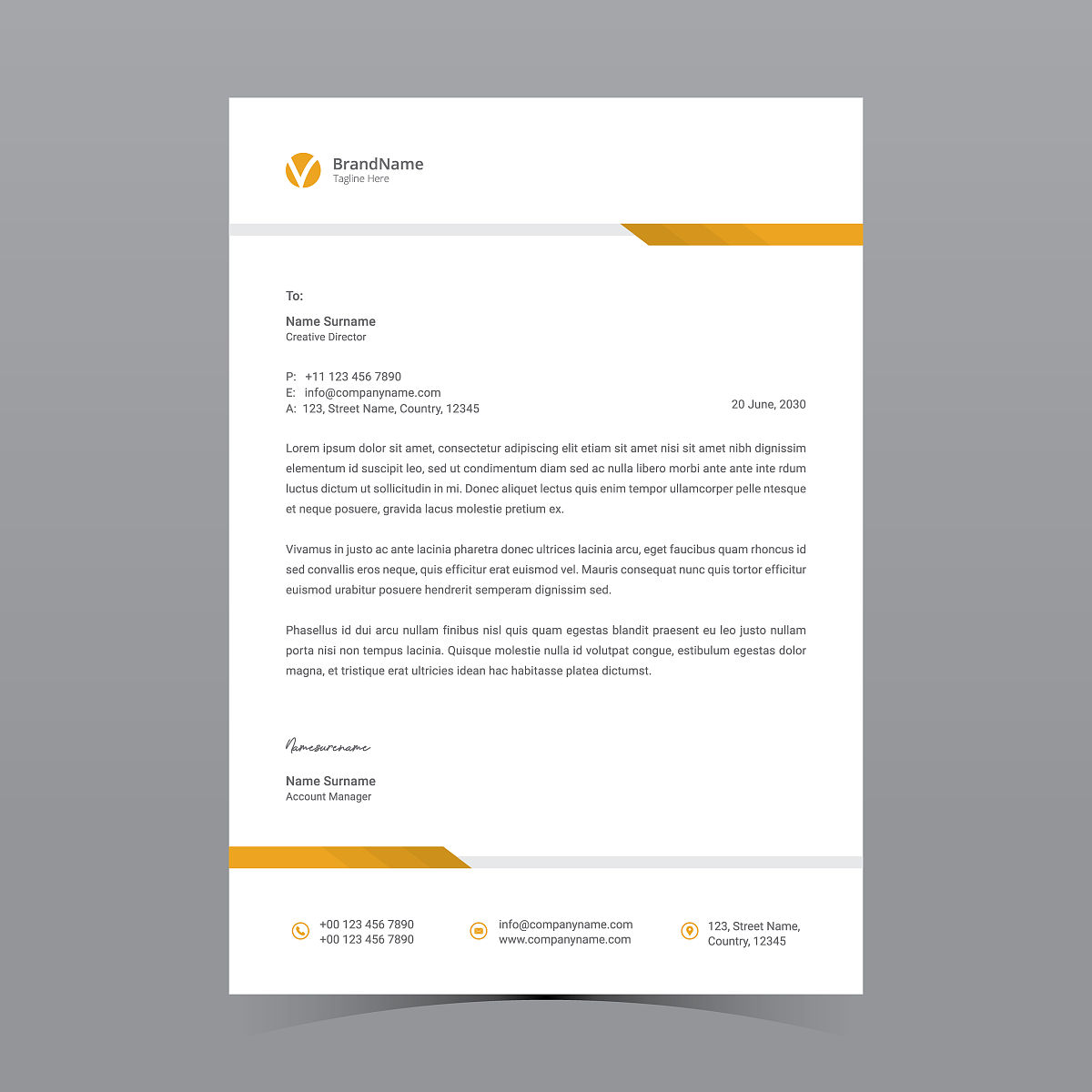 BrandName
Tagline Here

To:

Name Surname
Creative Director

P: +11 123 456 7890
E: info@companyname.com
A: 123, Street Name, Country, 12345

20 June, 2030

Lorem ipsum dolor sit amet, consectetur adipiscing elit etiam sit amet nisi sit amet nibh dignissim elementum id suscipit leo, sed ut condimentum diam sed ac nulla libero morbi ante ante inte rdum luctus dictum ut sollicitudin in mi. Donec aliquet lectus quis enim tempor ullamcorper pelle ntesque et neque posuere, gravida lacus molestie pretium ex.

Vivamus in justo ac ante lacinia pharetra donec ultrices lacinia arcu, eget faucibus quam rhoncus id sed convallis eros neque, quis efficitur erat euismod vel. Mauris consequat nunc quis tortor efficitur euismod urabitur posuere hendrerit semperam dignissim sed.

Phasellus id dui arcu nullam finibus nisl quis quam egestas blandit praesent eu leo justo nullam porta nisi non tempus lacinia. Quisque molestie nulla id volutpat congue, estibulum egestas dolor magna, et tristique erat ultricies idean hac habitasse platea dictumst.

Namesurename

Name Surname
Account Manager

+00 123 456 7890
+00 123 456 7890

info@companyname.com
www.companyname.com

123, Street Name,
Country, 12345